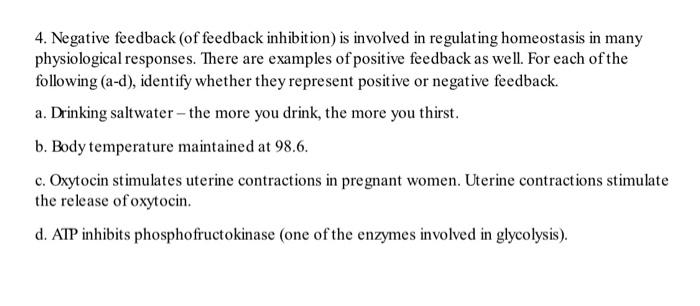 4. Negative feedback (of feedback inhibition) is involved in regulating homeostasis in many physiological responses. There are examples of positive feedback as well. For each of the following (a-d), identify whether they represent positive or negative feedback.

a. Drinking saltwater – the more you drink, the more you thirst.

b. Body temperature maintained at 98.6.

c. Oxytocin stimulates uterine contractions in pregnant women. Uterine contractions stimulate the release of oxytocin.

d. ATP inhibits phosphofructokinase (one of the enzymes involved in glycolysis).